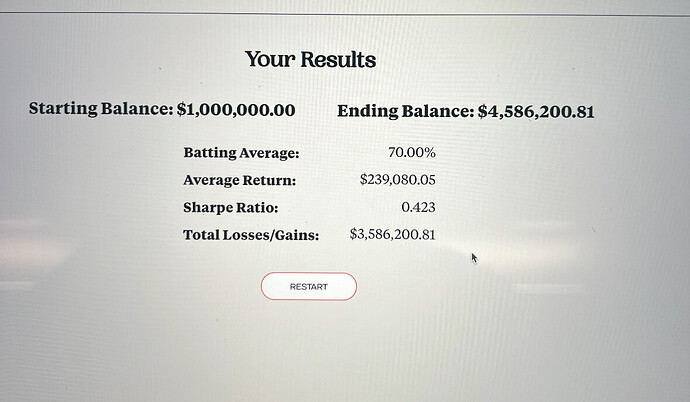 Your Results

Starting Balance: $1,000,000.00

Ending Balance: $4,586,200.81

Batting Average: 70.00%
Average Return: $239,080.05
Sharpe Ratio: 0.423
Total Losses/Gains: $3,586,200.81

RESTART